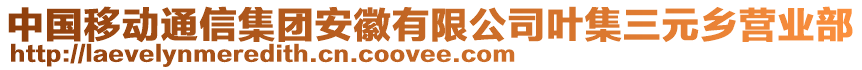 中国移动通信集团安徽有限公司叶集三元乡营业部
http://laevelynmeredith.cn.coovee.com